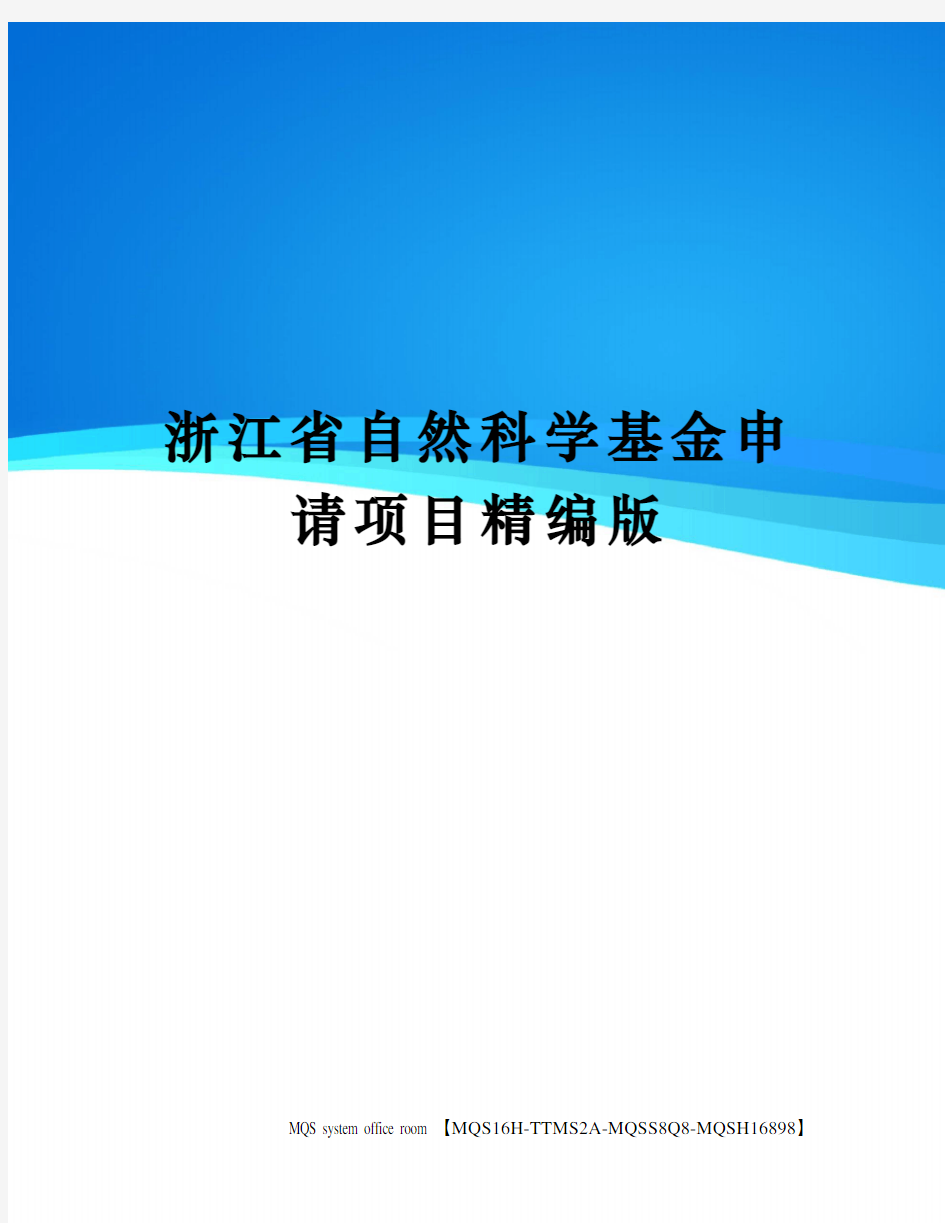 浙江省自然科学基金申请项目精编版

MQS system office room 【MQS16H-TTMS2A-MQSS8Q8-MQSH16898】